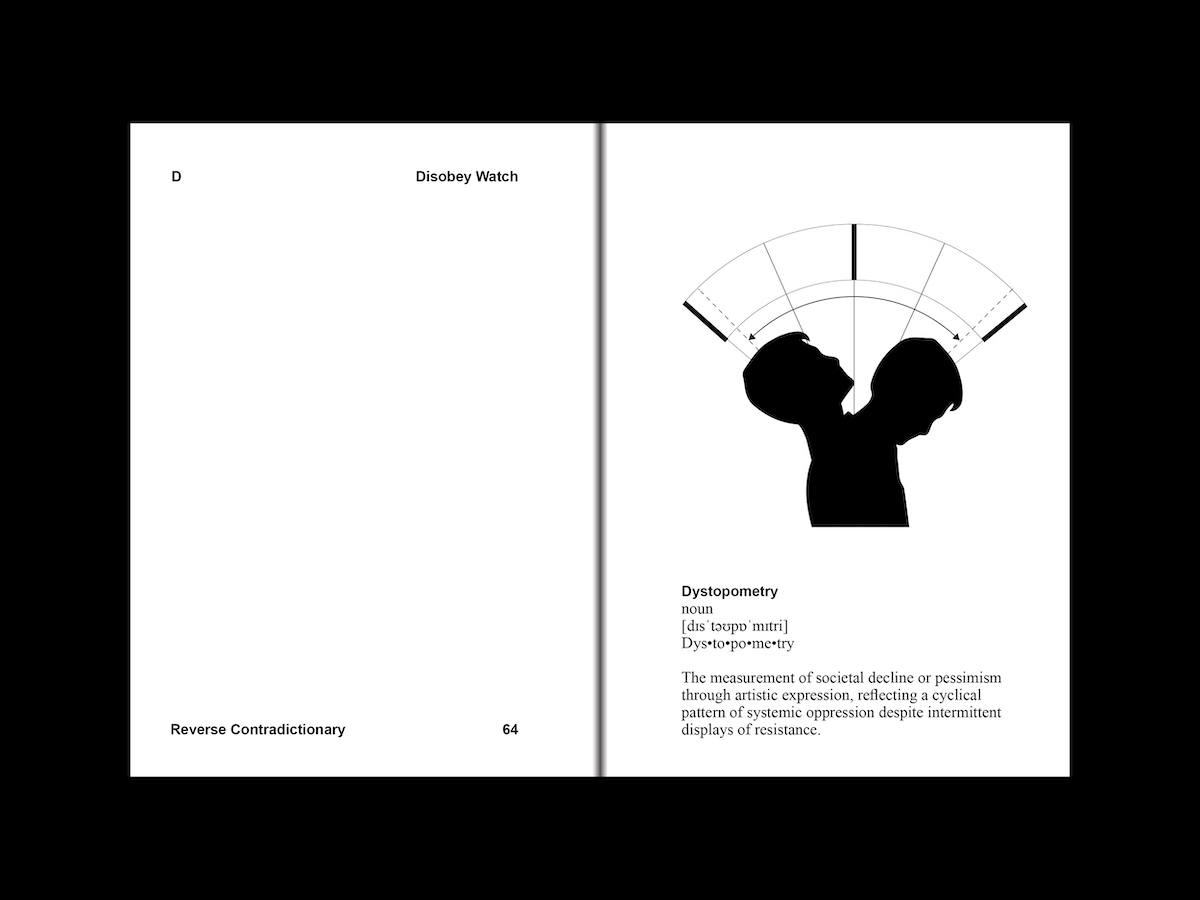 D

Disobey Watch

Reverse Contradictionary

64

Dystopometry
noun
[dɪsˈtəʊpɒˈmɪtri]
Dys•to•po•me•try

The measurement of societal decline or pessimism through artistic expression, reflecting a cyclical pattern of systemic oppression despite intermittent displays of resistance.